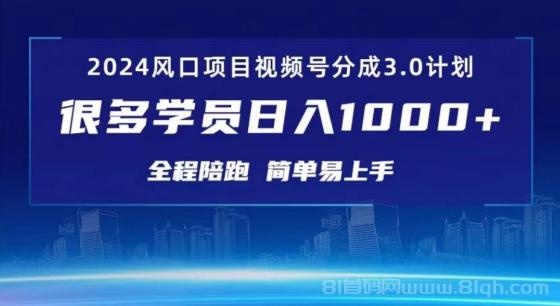 2024风口项目视频号分成3.0计划

很多学员日入1000+

全程陪跑 简单易上手

81首码网www.81qh.com